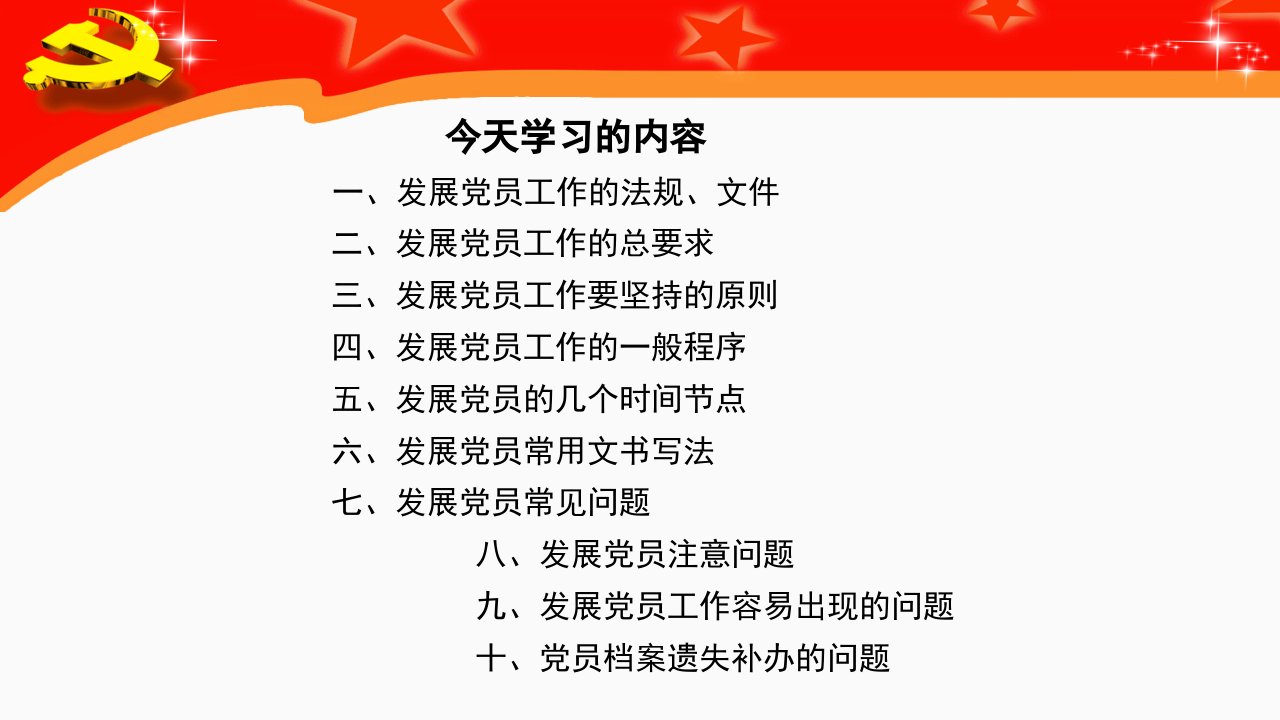 今天学习的内容

一、发展党员工作的法规、文件
二、发展党员工作的总要求
三、发展党员工作要坚持的原则
四、发展党员工作的一般程序
五、发展党员的几个时间节点
六、发展党员常用文书写法
七、发展党员常见问题
八、发展党员注意问题
九、发展党员工作容易出现的问题
十、党员档案遗失补办的问题